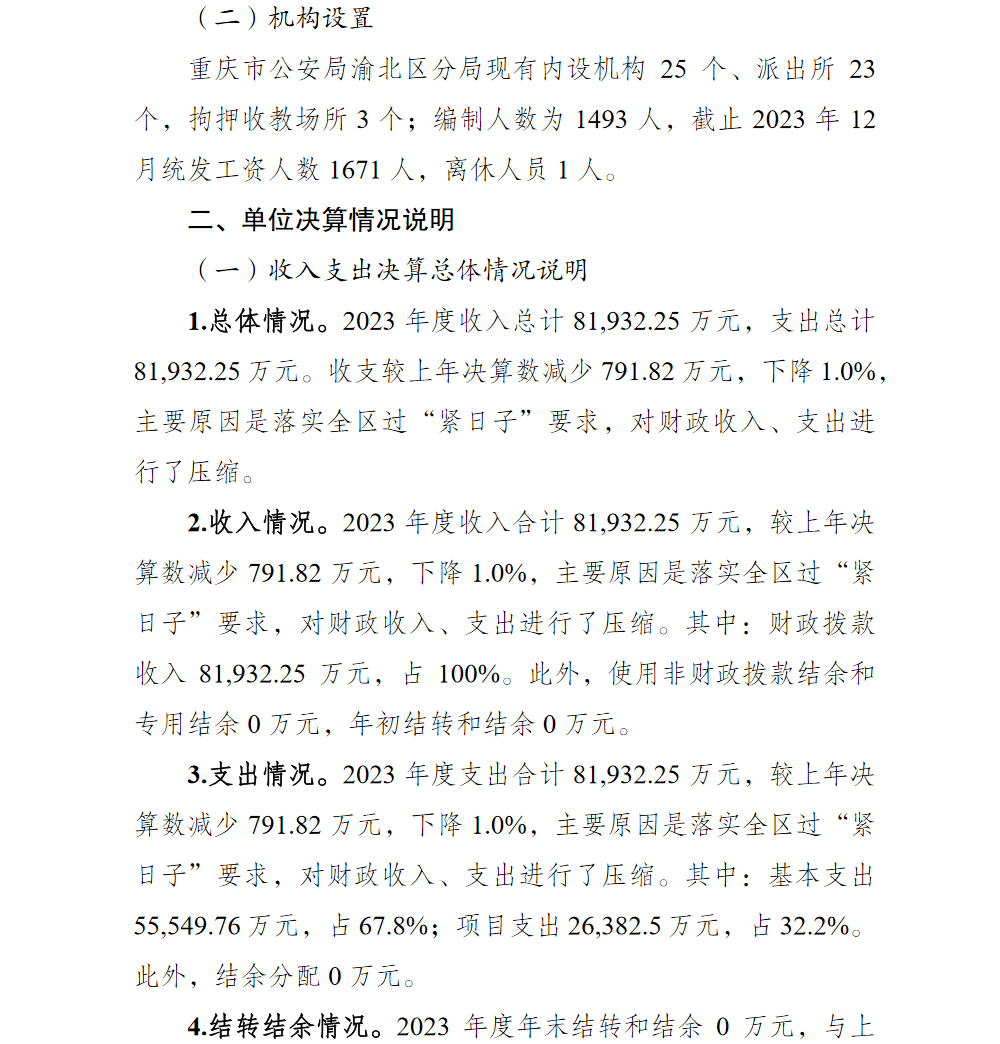 （二）机构设置

重庆市公安局渝北区分局现有内设机构 25 个、派出所 23 个，拘押收教场所 3 个；编制人数为 1493 人，截止 2023 年 12 月统发工资人数 1671 人，离休人员 1 人。

二、单位决算情况说明

（一）收入支出决算总体情况说明

1.总体情况。2023 年度收入总计 81,932.25 万元，支出总计 81,932.25 万元。收支较上年决算数减少 791.82 万元，下降 1.0%，主要原因是落实全区过“紧日子”要求，对财政收入、支出进行了压缩。

2.收入情况。2023 年度收入合计 81,932.25 万元，较上年决算数减少 791.82 万元，下降 1.0%，主要原因是落实全区过“紧日子”要求，对财政收入、支出进行了压缩。其中：财政拨款收入 81,932.25 万元，占 100%。此外，使用非财政拨款结余和专用结余 0 万元，年初结转和结余 0 万元。

3.支出情况。2023 年度支出合计 81,932.25 万元，较上年决算数减少 791.82 万元，下降 1.0%，主要原因是落实全区过“紧日子”要求，对财政收入、支出进行了压缩。其中：基本支出 55,549.76 万元，占 67.8%；项目支出 26,382.5 万元，占 32.2%。此外，结余分配 0 万元。

4.结转结余情况。2023 年度年末结转和结余 0 万元，与上